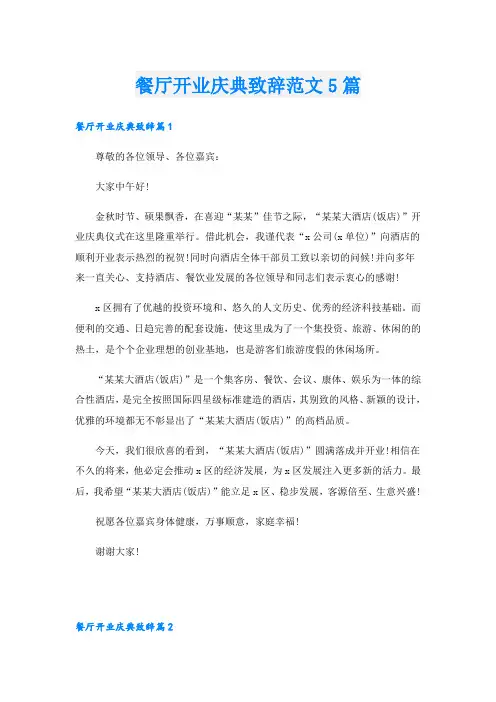 餐厅开业庆典致辞范文5篇

餐厅开业庆典致辞篇1

尊敬的各位领导、各位嘉宾：

大家中午好!

金秋时节、硕果飘香，在喜迎“某某”佳节之际，“某某大酒店(饭店)”开业庆典仪式在这里隆重举行。借此机会，我谨代表“x公司(x单位)”向酒店的顺利开业表示热烈的祝贺!同时向酒店全体干部员工致以亲切的问候!并向多年来一直关心、支持酒店、餐饮业发展的各位领导和同志们表示衷心的感谢!

x区拥有了优越的投资环境和、悠久的人文历史、优秀的经济科技基础，而便利的交通、日趋完善的配套设施，使这里成为了一个集投资、旅游、休闲的的热土，是个个企业理想的创业基地，也是游客们旅游度假的休闲场所。

“某某大酒店(饭店)”是一个集客房、餐饮、会议、康体、娱乐为一体的综合性酒店，是完全按照国际四星级标准建造的酒店，其别致的风格、新颖的设计，优雅的环境都无不彰显出了“某某大酒店(饭店)”的高档品质。

今天，我们很欣喜的看到，“某某大酒店(饭店)”圆满落成并开业!相信在不久的将来，他必定会推动x区的经济发展，为x区发展注入更多新的活力。最后，我希望“某某大酒店(饭店)”能立足x区、稳步发展，客源倍至、生意兴盛!

祝愿各位嘉宾身体健康，万事顺意，家庭幸福!

谢谢大家!

餐厅开业庆典致辞篇2